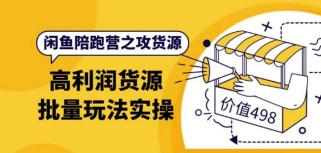 闲鱼陪跑营之攻货源

高利润货源
批量玩法实操

价值498